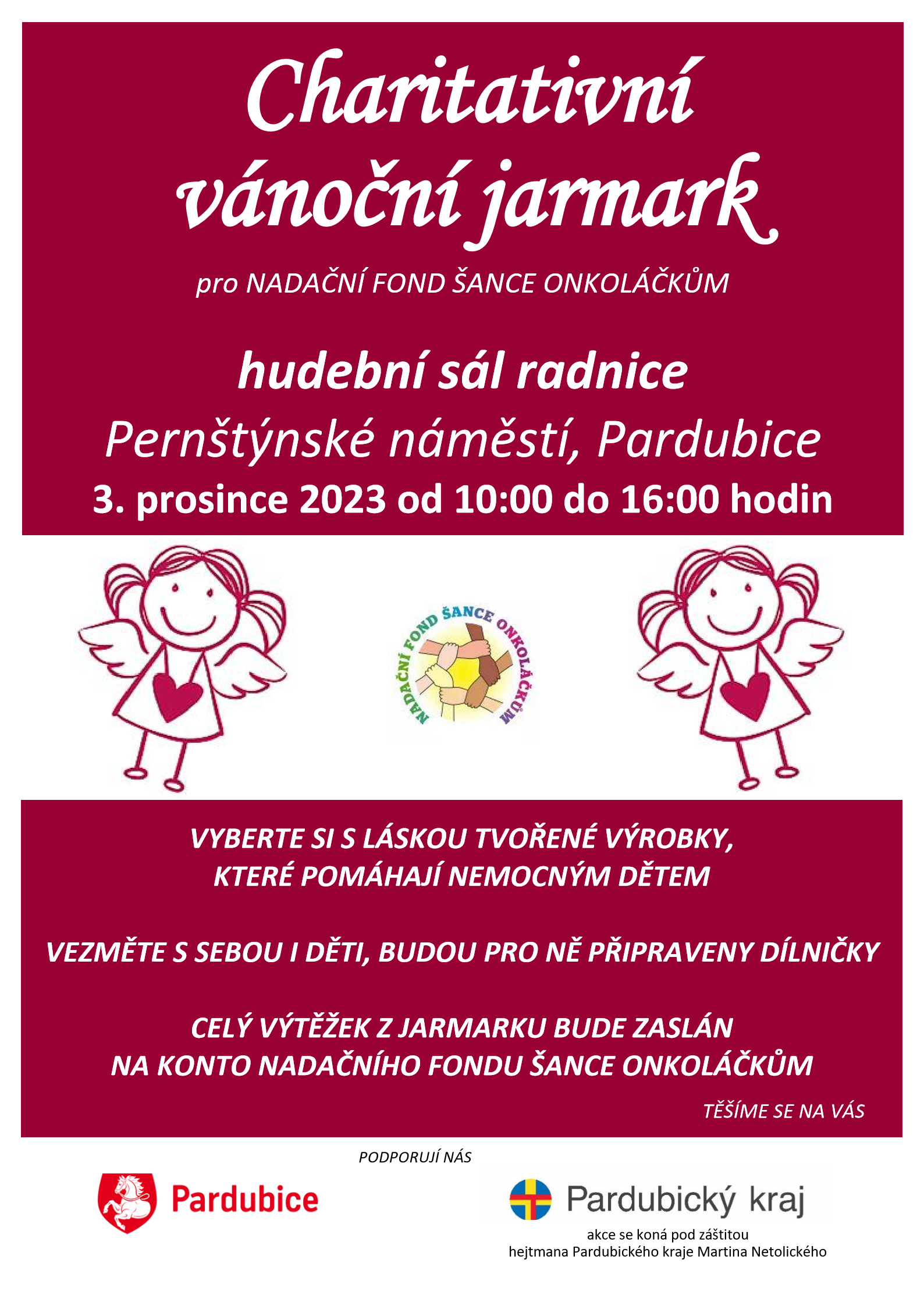 Charitativní vánoční jarmark

pro NADAČNÍ FOND ŠANCE ONKOLÁČKŮM

hudební sál radnice

Pernštýnské náměstí, Pardubice

3. prosince 2023 od 10:00 do 16:00 hodin

NADAČNÍ FOND ŠANCE ONKOLÁČKŮM

VYBERTE SI S LÁSKOU TVOŘENÉ VÝROBKY, KTERÉ POMÁHAJÍ NEMOCNÝM DĚTEM

VEZMĚTE S SEBOU I DĚTI, BUDOU PRO NĚ PŘIPRAVENY DÍLNIČKY

CELÝ VÝTĚŽEK Z JARMARKU BUDE ZASLÁN NA KONTO NADAČNÍHO FONDU ŠANCE ONKOLÁČKŮM

TĚŠÍME SE NA VÁS

PODPORUJÍ NÁS

Pardubice

Pardubický kraj

akce se koná pod záštitou
hejtmana Pardubického kraje Martina Netolického